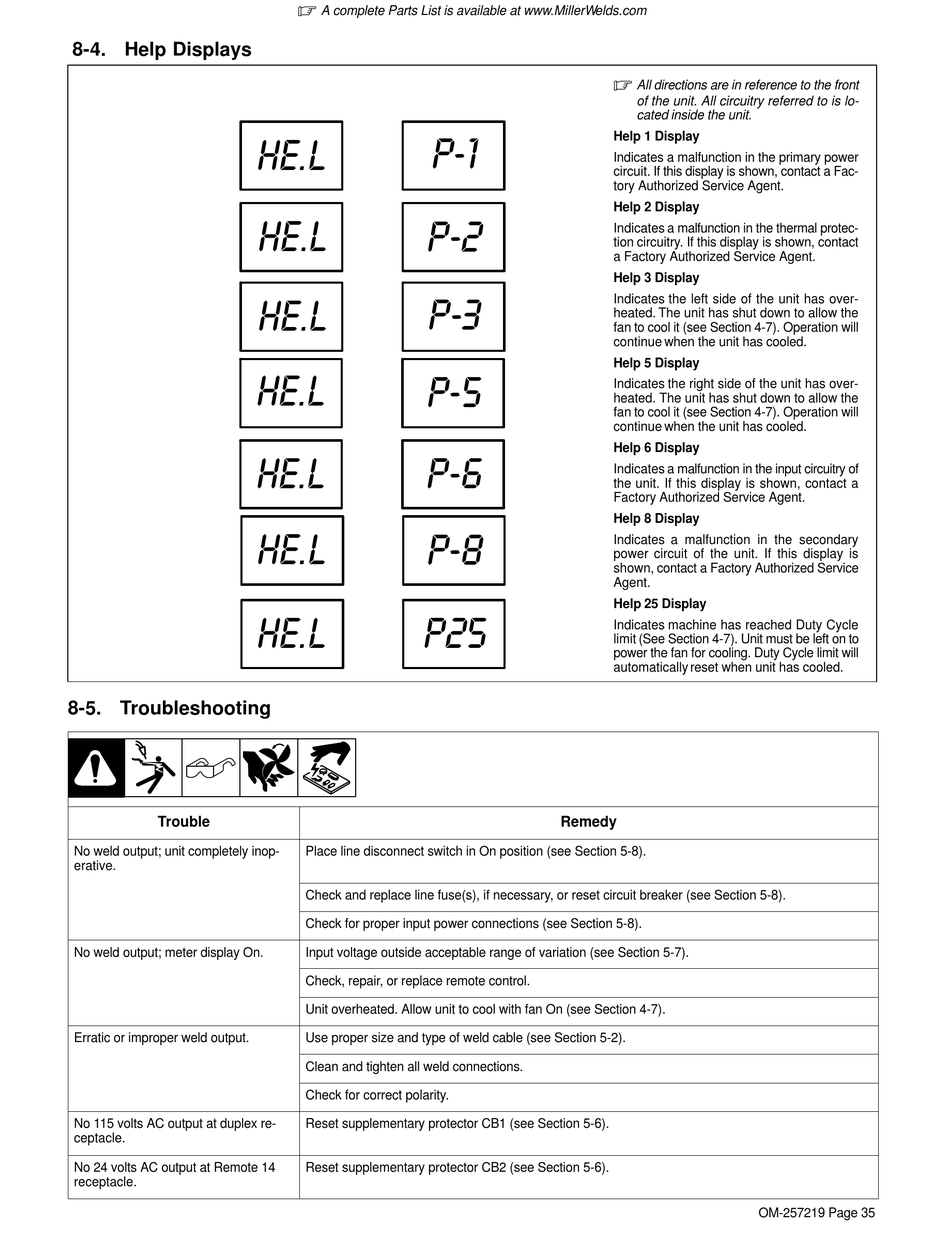 ☞ A complete Parts List is available at www.MillerWelds.com

8-4. Help Displays

HE.L P-1

HE.L P-2

HE.L P-3

HE.L P-5

HE.L P-6

HE.L P-8

HE.L P25

☞ All directions are in reference to the front of the unit. All circuitry referred to is located inside the unit.

Help 1 Display

Indicates a malfunction in the primary power circuit. If this display is shown, contact a Factory Authorized Service Agent.

Help 2 Display

Indicates a malfunction in the thermal protection circuitry. If this display is shown, contact a Factory Authorized Service Agent.

Help 3 Display

Indicates the left side of the unit has overheated. The unit has shut down to allow the fan to cool it (see Section 4-7). Operation will continue when the unit has cooled.

Help 5 Display

Indicates the right side of the unit has overheated. The unit has shut down to allow the fan to cool it (see Section 4-7). Operation will continue when the unit has cooled.

Help 6 Display

Indicates a malfunction in the input circuitry of the unit. If this display is shown, contact a Factory Authorized Service Agent.

Help 8 Display

Indicates a malfunction in the secondary power circuit of the unit. If this display is shown, contact a Factory Authorized Service Agent.

Help 25 Display

Indicates machine has reached Duty Cycle limit (See Section 4-7). Unit must be left on to power the fan for cooling. Duty Cycle limit will automatically reset when unit has cooled.

8-5. Troubleshooting

| Trouble | Remedy |
|---|---|
| No weld output; unit completely inoperative. | Place line disconnect switch in On position (see Section 5-8). |
| | Check and replace line fuse(s), if necessary, or reset circuit breaker (see Section 5-8). |
| | Check for proper input power connections (see Section 5-8). |
| No weld output; meter display On. | Input voltage outside acceptable range of variation (see Section 5-7). |
| | Check, repair, or replace remote control. |
| | Unit overheated. Allow unit to cool with fan On (see Section 4-7). |
| Erratic or improper weld output. | Use proper size and type of weld cable (see Section 5-2). |
| | Clean and tighten all weld connections. |
| | Check for correct polarity. |
| No 115 volts AC output at duplex receptacle. | Reset supplementary protector CB1 (see Section 5-6). |
| No 24 volts AC output at Remote 14 receptacle. | Reset supplementary protector CB2 (see Section 5-6). |

OM-257219 Page 35